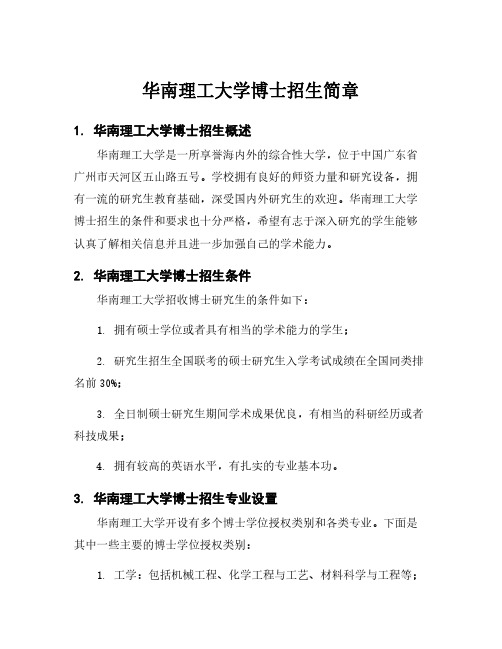 华南理工大学博士招生简章

1. 华南理工大学博士招生概述

华南理工大学是一所享誉海内外的综合性大学，位于中国广东省广州市天河区五山路五号。学校拥有良好的师资力量和研究设备，拥有一流的研究生教育基础，深受国内外研究生的欢迎。华南理工大学博士招生的条件和要求也十分严格，希望有志于深入研究的学生能够认真了解相关信息并且进一步加强自己的学术能力。

2. 华南理工大学博士招生条件

华南理工大学招收博士研究生的条件如下：

1. 拥有硕士学位或者具有相当的学术能力的学生；

2. 研究生招生全国联考的硕士研究生入学考试成绩在全国同类排名前 30%；

3. 全日制硕士研究生期间学术成果优良，有相当的科研经历或者科技成果；

4. 拥有较高的英语水平，有扎实的专业基本功。

3. 华南理工大学博士招生专业设置

华南理工大学开设有多个博士学位授权类别和各类专业。下面是其中一些主要的博士学位授权类别：

1. 工学：包括机械工程、化学工程与工艺、材料科学与工程等；